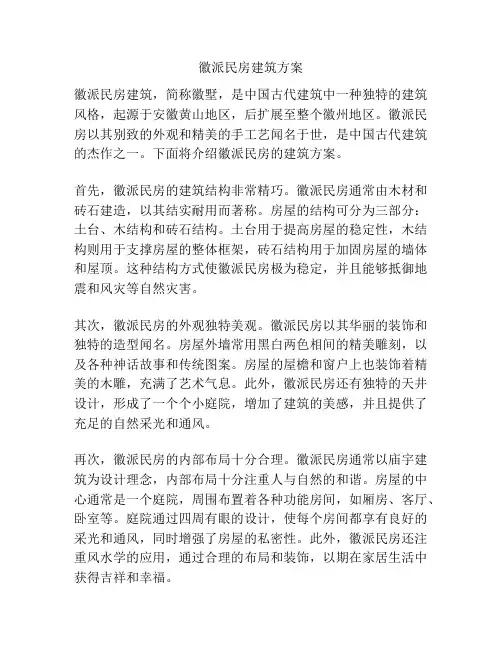 徽派民房建筑方案

徽派民房建筑，简称徽墅，是中国古代建筑中一种独特的建筑风格，起源于安徽黄山地区，后扩展至整个徽州地区。徽派民房以其别致的外观和精美的手工艺闻名于世，是中国古代建筑的杰作之一。下面将介绍徽派民房的建筑方案。

首先，徽派民房的建筑结构非常精巧。徽派民房通常由木材和砖石建造，以其结实耐用而著称。房屋的结构可分为三部分：土台、木结构和砖石结构。土台用于提高房屋的稳定性，木结构则用于支撑房屋的整体框架，砖石结构用于加固房屋的墙体和屋顶。这种结构方式使徽派民房极为稳定，并且能够抵御地震和风灾等自然灾害。

其次，徽派民房的外观独特美观。徽派民房以其华丽的装饰和独特的造型闻名。房屋外墙常用黑白两色相间的精美雕刻，以及各种神话故事和传统图案。房屋的屋檐和窗户上也装饰着精美的木雕，充满了艺术气息。此外，徽派民房还有独特的天井设计，形成了一个个小庭院，增加了建筑的美感，并且提供了充足的自然采光和通风。

再次，徽派民房的内部布局十分合理。徽派民房通常以庙宇建筑为设计理念，内部布局十分注重人与自然的和谐。房屋的中心通常是一个庭院，周围布置着各种功能房间，如厢房、客厅、卧室等。庭院通过四周有眼的设计，使每个房间都享有良好的采光和通风，同时增强了房屋的私密性。此外，徽派民房还注重风水学的应用，通过合理的布局和装饰，以期在家居生活中获得吉祥和幸福。